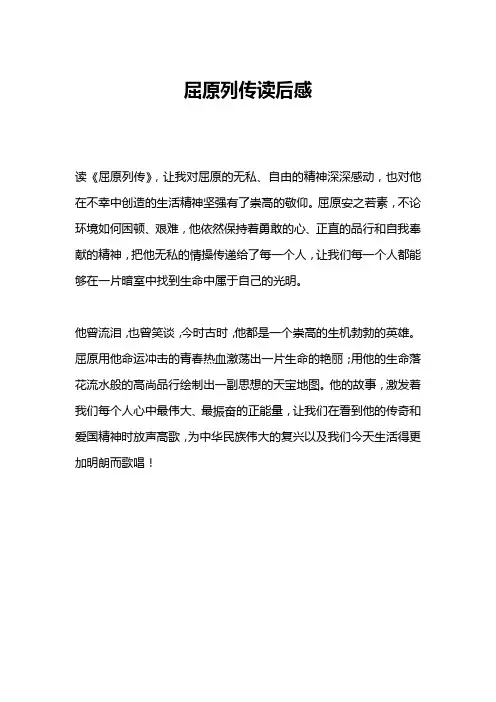 屈原列传读后感

读《屈原列传》，让我对屈原的无私、自由的精神深深感动，也对他在不幸中创造的生活精神坚强有了崇高的敬仰。屈原安之若素，不论环境如何困顿、艰难，他依然保持着勇敢的心、正直的品行和自我奉献的精神，把他无私的情操传递给了每一个人，让我们每一个人都能够在一片暗室中找到生命中属于自己的光明。

他曾流泪，也曾笑谈，今时古时，他都是一个崇高的生机勃勃的英雄。屈原用他命运冲击的青春热血激荡出一片生命的艳丽；用他的生命落花流水般的高尚品行绘制出一副思想的天宝地图。他的故事，激发着我们每个人心中最伟大、最振奋的正能量，让我们在看到他的传奇和爱国精神时放声高歌，为中华民族伟大的复兴以及我们今天生活得更加明朗而歌唱！